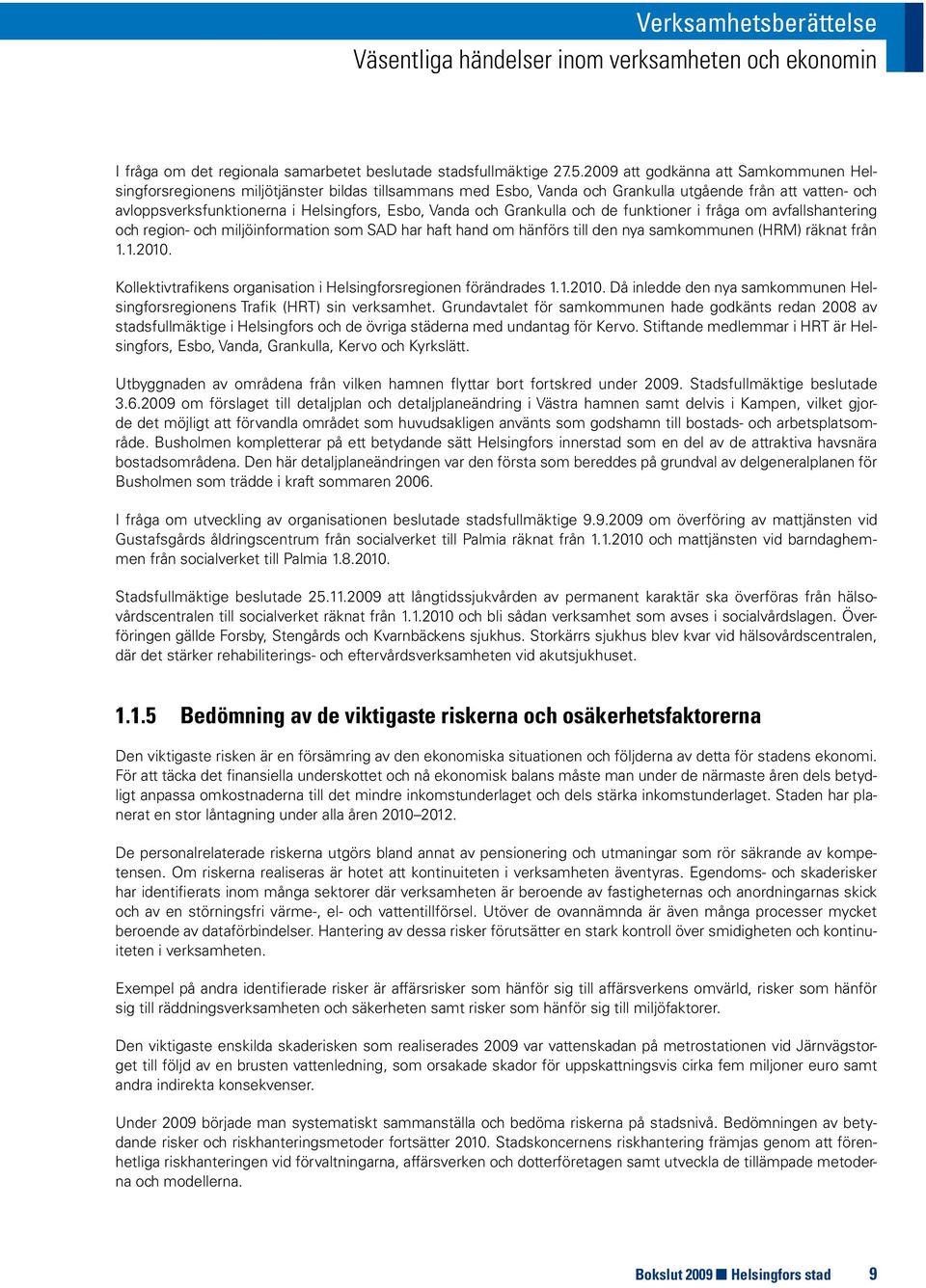 Verksamhetsberättelse
Väsentliga händelser inom verksamheten och ekonomin

I fråga om det regionala samarbetet beslutade stadsfullmäktige 27.5.2009 att godkänna att Samkommunen Helsingforsregionens miljötjänster bildas tillsammans med Esbo, Vanda och Grankulla utgående från att vatten- och avloppsverksfunktionerna i Helsingfors, Esbo, Vanda och Grankulla och de funktioner i fråga om avfallshantering och region- och miljöinformation som SAD har haft hand om hänförs till den nya samkommunen (HRM) räknat från 1.1.2010.

Kollektivtrafikens organisation i Helsingforsregionen förändrades 1.1.2010. Då inledde den nya samkommunen Helsingforsregionens Trafik (HRT) sin verksamhet. Grundavtalet för samkommunen hade godkänts redan 2008 av stadsfullmäktige i Helsingfors och de övriga städerna med undantag för Kervo. Stiftande medlemmar i HRT är Helsingfors, Esbo, Vanda, Grankulla, Kervo och Kyrkslätt.

Utbyggnaden av områdena från vilken hamnen flyttar bort fortskred under 2009. Stadsfullmäktige beslutade 3.6.2009 om förslaget till detaljplan och detaljplaneändring i Västra hamnen samt delvis i Kampen, vilket gjorde det möjligt att förvandla området som huvudsakligen använts som godshamn till bostads- och arbetsplatsområde. Busholmen kompletterar på ett betydande sätt Helsingfors innerstad som en del av de attraktiva havsnära bostadsområdena. Den här detaljplaneändringen var den första som bereddes på grundval av delgeneralplanen för Busholmen som trädde i kraft sommaren 2006.

I fråga om utveckling av organisationen beslutade stadsfullmäktige 9.9.2009 om överföring av mattjänsten vid Gustafsgårds åldringscentrum från socialverket till Palmia räknat från 1.1.2010 och mattjänsten vid barndaghemmen från socialverket till Palmia 1.8.2010.

Stadsfullmäktige beslutade 25.11.2009 att långtidssjukvården av permanent karaktär ska överföras från hälsovårdscentralen till socialverket räknat från 1.1.2010 och bli sådan verksamhet som avses i socialvårdslagen. Överföringen gällde Forsby, Stengårds och Kvarnbäckens sjukhus. Storkärrs sjukhus blev kvar vid hälsovårdscentralen, där det stärker rehabiliterings- och eftervårdsverksamheten vid akutsjukhuset.

1.1.5 Bedömning av de viktigaste riskerna och osäkerhetsfaktorerna

Den viktigaste risken är en försämring av den ekonomiska situationen och följderna av detta för stadens ekonomi. För att täcka det finansiella underskottet och nå ekonomisk balans måste man under de närmaste åren dels betydligt anpassa omkostnaderna till det mindre inkomstunderlaget och dels stärka inkomstunderlaget. Staden har planerat en stor låntagning under alla åren 2010–2012.

De personalrelaterade riskerna utgörs bland annat av pensionering och utmaningar som rör säkrande av kompetensen. Om riskerna realiseras är hotet att kontinuiteten i verksamheten äventyras. Egendoms- och skaderisker har identifierats inom många sektorer där verksamheten är beroende av fastigheternas och anordningarnas skick och av en störningsfri värme-, el- och vattentillförsel. Utöver de ovannämnda är även många processer mycket beroende av dataförbindelser. Hantering av dessa risker förutsätter en stark kontroll över smidigheten och kontinuiteten i verksamheten.

Exempel på andra identifierade risker är affärsrisker som hänför sig till affärsverkens omvärld, risker som hänför sig till räddningsverksamheten och säkerheten samt risker som hänför sig till miljöfaktorer.

Den viktigaste enskilda skaderisken som realiserades 2009 var vattenskadan på metrostationen vid Järnvägstorget till följd av en brusten vattenledning, som orsakade skador för uppskattningsvis cirka fem miljoner euro samt andra indirekta konsekvenser.

Under 2009 började man systematiskt sammanställa och bedöma riskerna på stadsnivå. Bedömningen av betydande risker och riskhanteringsmetoder fortsätter 2010. Stadskoncernens riskhantering främjas genom att förenhetliga riskhanteringen vid förvaltningarna, affärsverken och dotterföretagen samt utveckla de tillämpade metoderna och modellerna.

Bokslut 2009 Helsingfors stad 9